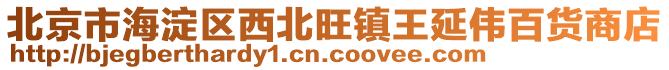 北京市海淀区西北旺镇王延伟百货商店
http://bjegberthardy1.cn.coovee.com